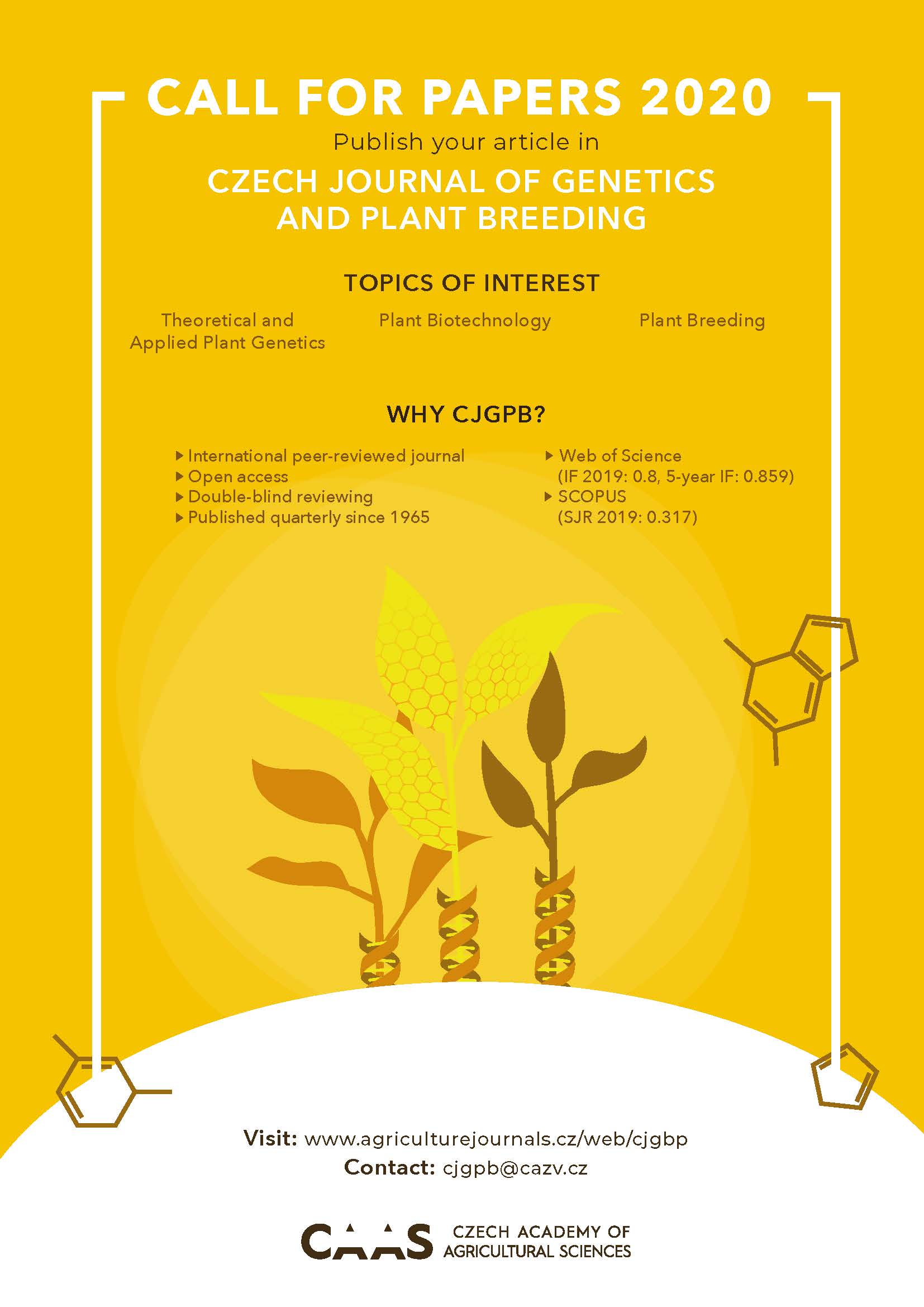 CALL FOR PAPERS 2020

Publish your article in

CZECH JOURNAL OF GENETICS AND PLANT BREEDING

TOPICS OF INTEREST

Theoretical and Applied Plant Genetics

Plant Biotechnology

Plant Breeding

WHY CJGPB?

▸ International peer-reviewed journal
▸ Open access
▸ Double-blind reviewing
▸ Published quarterly since 1965

▸ Web of Science (IF 2019: 0.8, 5-year IF: 0.859)
▸ SCOPUS (SJR 2019: 0.317)

Visit: www.agriculturejournals.cz/web/cjgbp
Contact: cjgpb@cazv.cz

CAAS CZECH ACADEMY OF AGRICULTURAL SCIENCES